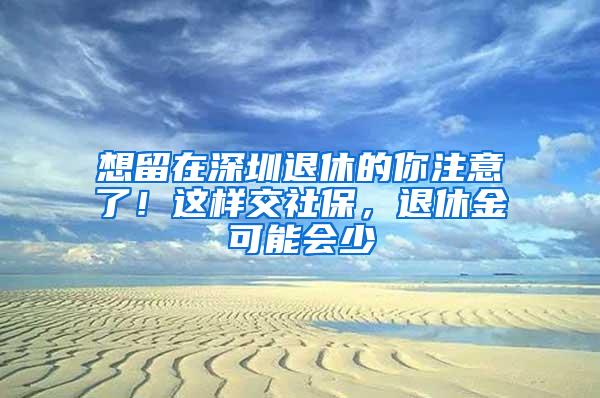 想留在深圳退休的你注意了！这样交社保，退休金可能会少